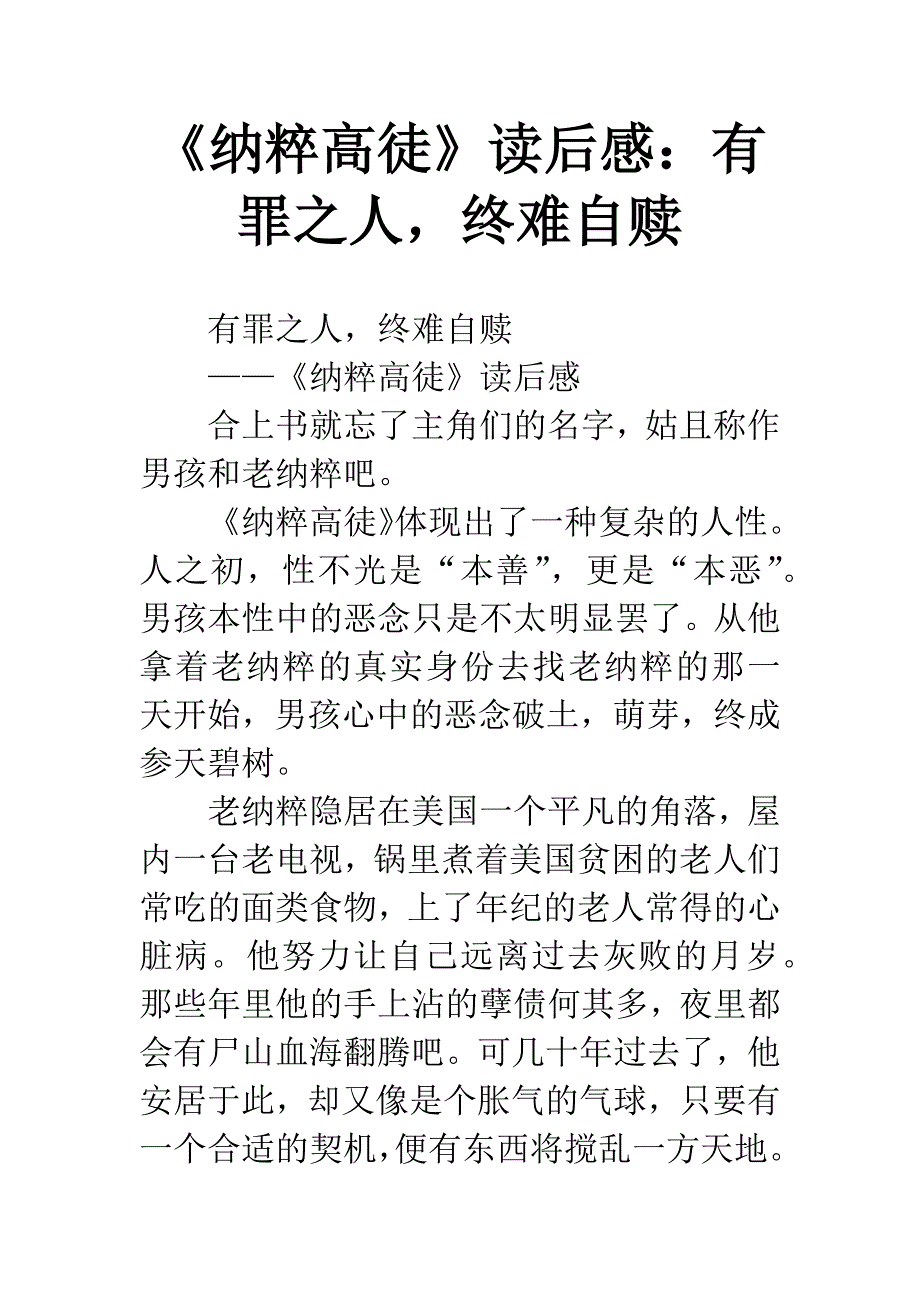 《纳粹高徒》读后感：有罪之人，终难自赎

有罪之人，终难自赎

——《纳粹高徒》读后感

合上书就忘了主角们的名字，姑且称作男孩和老纳粹吧。

《纳粹高徒》体现出了一种复杂的人性。人之初，性不光是“本善”，更是“本恶”。男孩本性中的恶念只是不太明显罢了。从他拿着老纳粹的真实身份去找老纳粹的那一天开始，男孩心中的恶念破土，萌芽，终成参天碧树。

老纳粹隐居在美国一个平凡的角落，屋内一台老电视，锅里煮着美国贫困的老人们常吃的面类食物，上了年纪的老人常得的心脏病。他努力让自己远离过去灰败的月岁。那些年里他的手上沾的孽债何其多，夜里都会有尸山血海翻腾吧。可几十年过去了，他安居于此，却又像是个胀气的气球，只要有一个合适的契机，便有东西将搅乱一方天地。